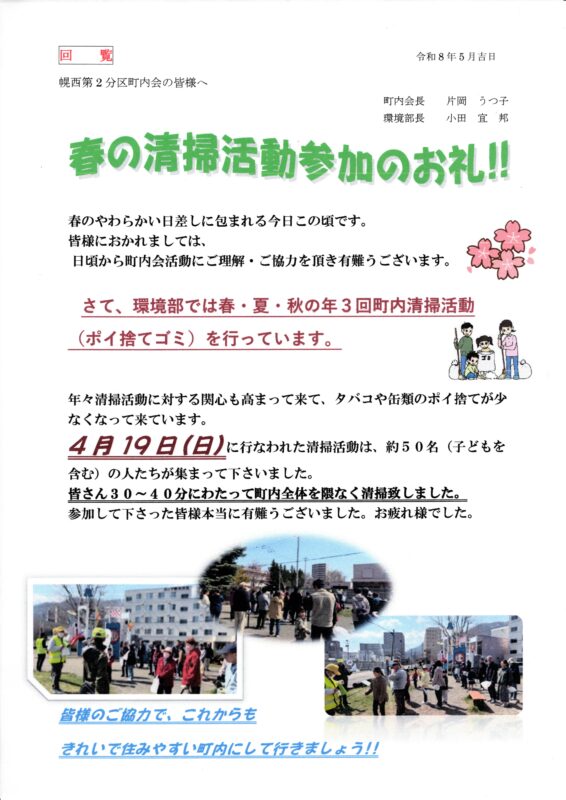 回覧

令和8年5月吉日

幌西第2分区町内会の皆様へ

町内会長　片岡 うつ子
環境部長　小田 宜邦

春の清掃活動参加のお礼!!

春のやわらかい日差しに包まれる今日この頃です。
皆様におかれましては、
日頃から町内会活動にご理解・ご協力を頂き有難うございます。

さて、環境部では春・夏・秋の年3回町内清掃活動（ポイ捨てゴミ）を行っています。

年々清掃活動に対する関心も高まって来て、タバコや缶類のポイ捨てが少なくなって来ています。

4月19日(日)に行なわれた清掃活動は、約50名（子どもを含む）の人たちが集まって下さいました。
皆さん30～40分にわたって町内全体を隈なく清掃致しました。
参加して下さった皆様本当に有難うございました。お疲れ様でした。

皆様のご協力で、これからも
きれいで住みやすい町内にして行きましょう!!